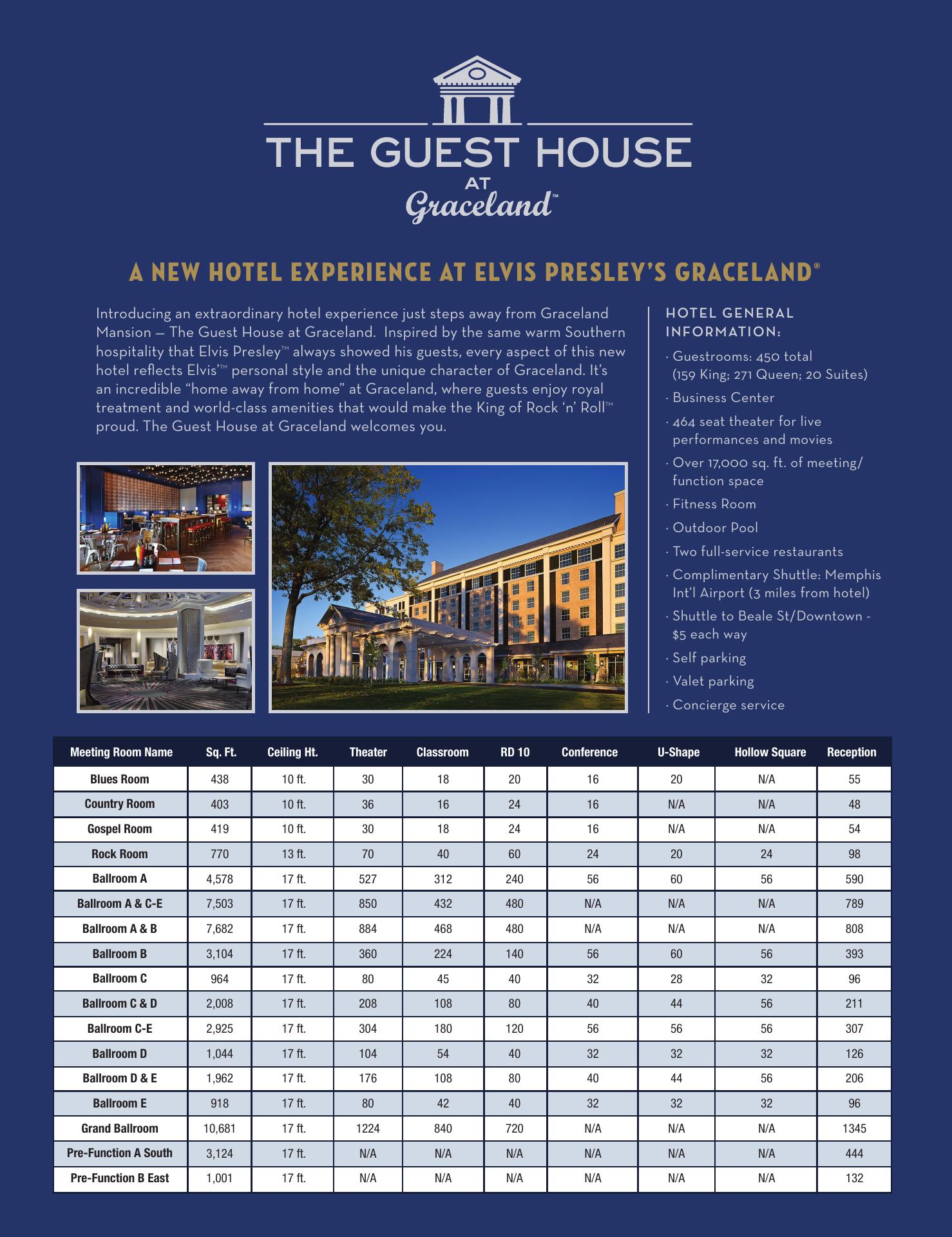 THE GUEST HOUSE
AT
Graceland™

A NEW HOTEL EXPERIENCE AT ELVIS PRESLEY'S GRACELAND®

Introducing an extraordinary hotel experience just steps away from Graceland Mansion — The Guest House at Graceland. Inspired by the same warm Southern hospitality that Elvis Presley™ always showed his guests, every aspect of this new hotel reflects Elvis'™ personal style and the unique character of Graceland. It's an incredible "home away from home" at Graceland, where guests enjoy royal treatment and world-class amenities that would make the King of Rock 'n' Roll™ proud. The Guest House at Graceland welcomes you.

HOTEL GENERAL INFORMATION:

· Guestrooms: 450 total (159 King; 271 Queen; 20 Suites)
· Business Center
· 464 seat theater for live performances and movies
· Over 17,000 sq. ft. of meeting/ function space
· Fitness Room
· Outdoor Pool
· Two full-service restaurants
· Complimentary Shuttle: Memphis Int'l Airport (3 miles from hotel)
· Shuttle to Beale St/Downtown - $5 each way
· Self parking
· Valet parking
· Concierge service

| Meeting Room Name | Sq. Ft. | Ceiling Ht. | Theater | Classroom | RD 10 | Conference | U-Shape | Hollow Square | Reception |
|---|---|---|---|---|---|---|---|---|---|
| Blues Room | 438 | 10 ft. | 30 | 18 | 20 | 16 | 20 | N/A | 55 |
| Country Room | 403 | 10 ft. | 36 | 16 | 24 | 16 | N/A | N/A | 48 |
| Gospel Room | 419 | 10 ft. | 30 | 18 | 24 | 16 | N/A | N/A | 54 |
| Rock Room | 770 | 13 ft. | 70 | 40 | 60 | 24 | 20 | 24 | 98 |
| Ballroom A | 4,578 | 17 ft. | 527 | 312 | 240 | 56 | 60 | 56 | 590 |
| Ballroom A & C-E | 7,503 | 17 ft. | 850 | 432 | 480 | N/A | N/A | N/A | 789 |
| Ballroom A & B | 7,682 | 17 ft. | 884 | 468 | 480 | N/A | N/A | N/A | 808 |
| Ballroom B | 3,104 | 17 ft. | 360 | 224 | 140 | 56 | 60 | 56 | 393 |
| Ballroom C | 964 | 17 ft. | 80 | 45 | 40 | 32 | 28 | 32 | 96 |
| Ballroom C & D | 2,008 | 17 ft. | 208 | 108 | 80 | 40 | 44 | 56 | 211 |
| Ballroom C-E | 2,925 | 17 ft. | 304 | 180 | 120 | 56 | 56 | 56 | 307 |
| Ballroom D | 1,044 | 17 ft. | 104 | 54 | 40 | 32 | 32 | 32 | 126 |
| Ballroom D & E | 1,962 | 17 ft. | 176 | 108 | 80 | 40 | 44 | 56 | 206 |
| Ballroom E | 918 | 17 ft. | 80 | 42 | 40 | 32 | 32 | 32 | 96 |
| Grand Ballroom | 10,681 | 17 ft. | 1224 | 840 | 720 | N/A | N/A | N/A | 1345 |
| Pre-Function A South | 3,124 | 17 ft. | N/A | N/A | N/A | N/A | N/A | N/A | 444 |
| Pre-Function B East | 1,001 | 17 ft. | N/A | N/A | N/A | N/A | N/A | N/A | 132 |